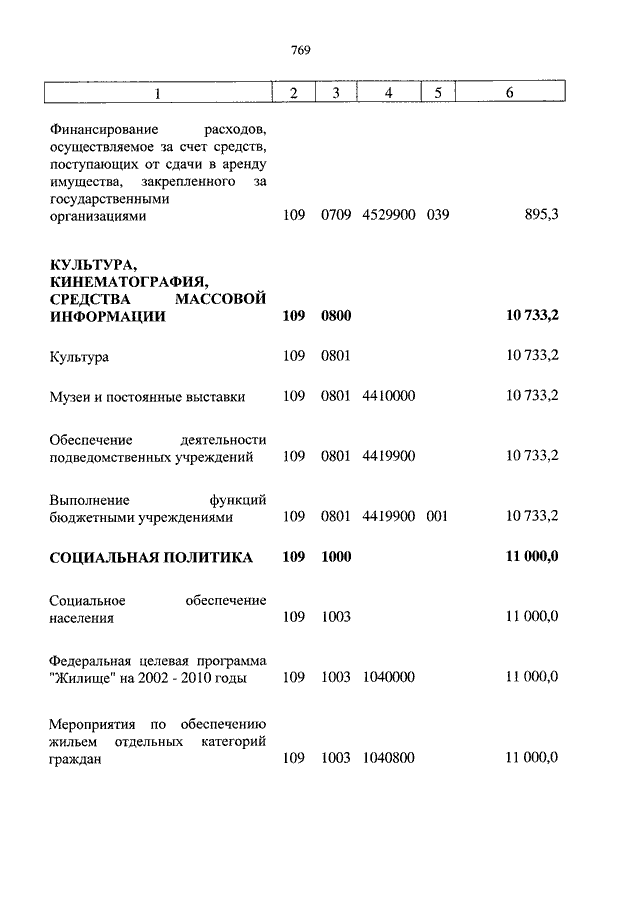 769

| 1 | 2 | 3 | 4 | 5 | 6 |
|---|---|---|---|---|---|
| Финансирование расходов, осуществляемое за счет средств, поступающих от сдачи в аренду имущества, закрепленного за государственными организациями | 109 | 0709 | 4529900 | 039 | 895,3 |
| **КУЛЬТУРА, КИНЕМАТОГРАФИЯ, СРЕДСТВА МАССОВОЙ ИНФОРМАЦИИ** | **109** | **0800** | | | **10 733,2** |
| Культура | 109 | 0801 | | | 10 733,2 |
| Музеи и постоянные выставки | 109 | 0801 | 4410000 | | 10 733,2 |
| Обеспечение деятельности подведомственных учреждений | 109 | 0801 | 4419900 | | 10 733,2 |
| Выполнение функций бюджетными учреждениями | 109 | 0801 | 4419900 | 001 | 10 733,2 |
| **СОЦИАЛЬНАЯ ПОЛИТИКА** | **109** | **1000** | | | **11 000,0** |
| Социальное обеспечение населения | 109 | 1003 | | | 11 000,0 |
| Федеральная целевая программа "Жилище" на 2002 - 2010 годы | 109 | 1003 | 1040000 | | 11 000,0 |
| Мероприятия по обеспечению жильем отдельных категорий граждан | 109 | 1003 | 1040800 | | 11 000,0 |